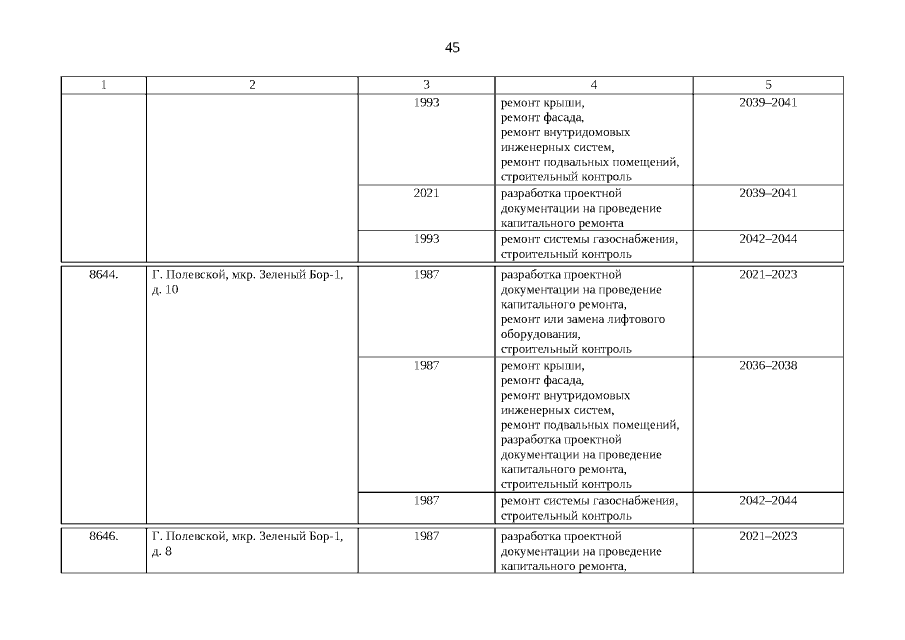 45

| 1 | 2 | 3 | 4 | 5 |
|---|---|---|---|---|
| | | 1993 | ремонт крыши, ремонт фасада, ремонт внутридомовых инженерных систем, ремонт подвальных помещений, строительный контроль | 2039–2041 |
| | | 2021 | разработка проектной документации на проведение капитального ремонта | 2039–2041 |
| | | 1993 | ремонт системы газоснабжения, строительный контроль | 2042–2044 |
| 8644. | Г. Полевской, мкр. Зеленый Бор-1, д. 10 | 1987 | разработка проектной документации на проведение капитального ремонта, ремонт или замена лифтового оборудования, строительный контроль | 2021–2023 |
| | | 1987 | ремонт крыши, ремонт фасада, ремонт внутридомовых инженерных систем, ремонт подвальных помещений, разработка проектной документации на проведение капитального ремонта, строительный контроль | 2036–2038 |
| | | 1987 | ремонт системы газоснабжения, строительный контроль | 2042–2044 |
| 8646. | Г. Полевской, мкр. Зеленый Бор-1, д. 8 | 1987 | разработка проектной документации на проведение капитального ремонта, | 2021–2023 |